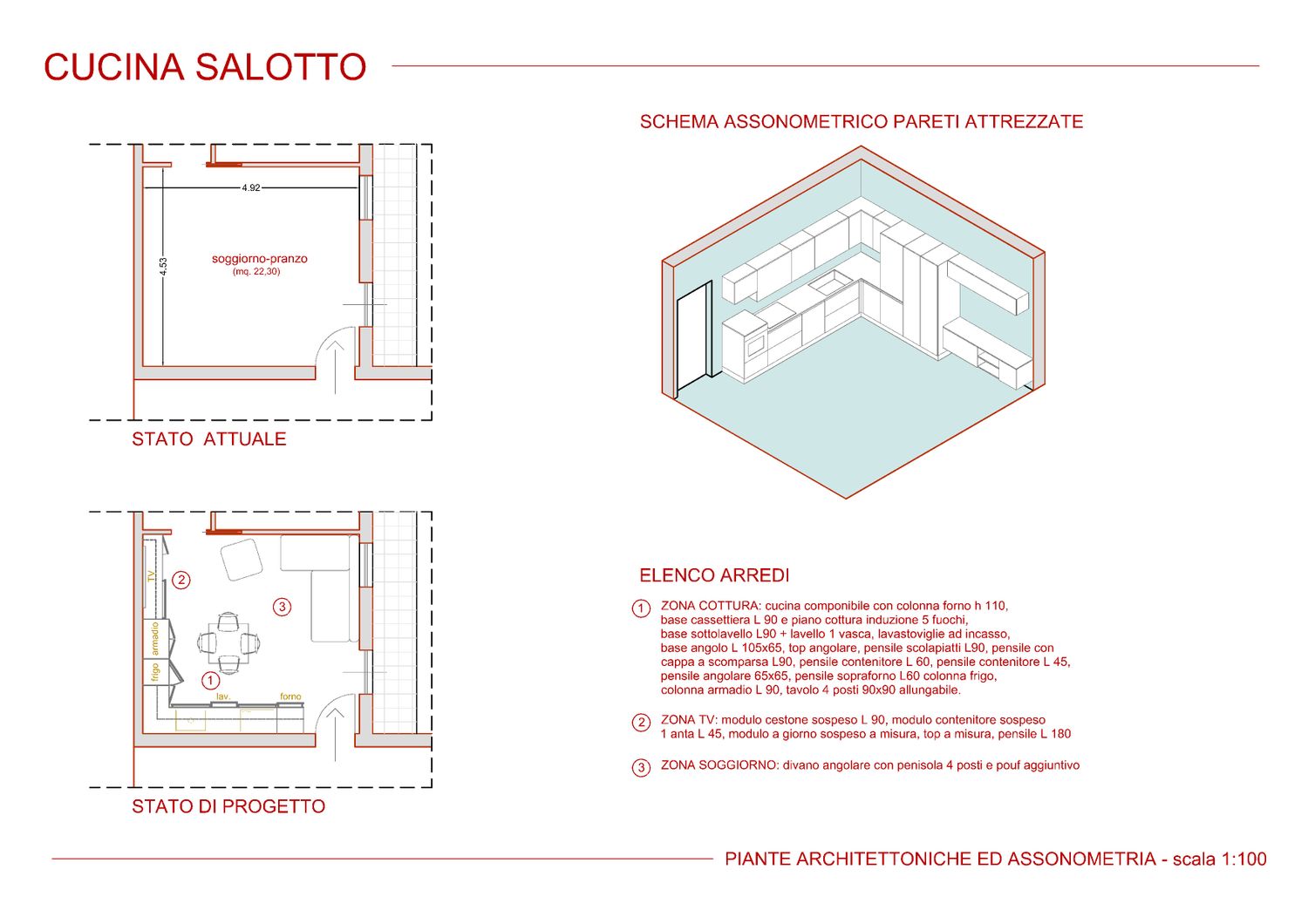 CUCINA SALOTTO

4.92

4.53

soggiorno-pranzo
(mq. 22,30)

STATO ATTUALE

TV

2

3

armadio

frigo

1

lav.

forno

STATO DI PROGETTO

SCHEMA ASSONOMETRICO PARETI ATTREZZATE

ELENCO ARREDI

1 ZONA COTTURA: cucina componibile con colonna forno h 110, base cassettiera L 90 e piano cottura induzione 5 fuochi, base sottolavello L90 + lavello 1 vasca, lavastoviglie ad incasso, base angolo L 105x65, top angolare, pensile scolapiatti L90, pensile con cappa a scomparsa L90, pensile contenitore L 60, pensile contenitore L 45, pensile angolare 65x65, pensile sopraforno L60 colonna frigo, colonna armadio L 90, tavolo 4 posti 90x90 allungabile.

2 ZONA TV: modulo cestone sospeso L 90, modulo contenitore sospeso 1 anta L 45, modulo a giorno sospeso a misura, top a misura, pensile L 180

3 ZONA SOGGIORNO: divano angolare con penisola 4 posti e pouf aggiuntivo

PIANTE ARCHITETTONICHE ED ASSONOMETRIA - scala 1:100